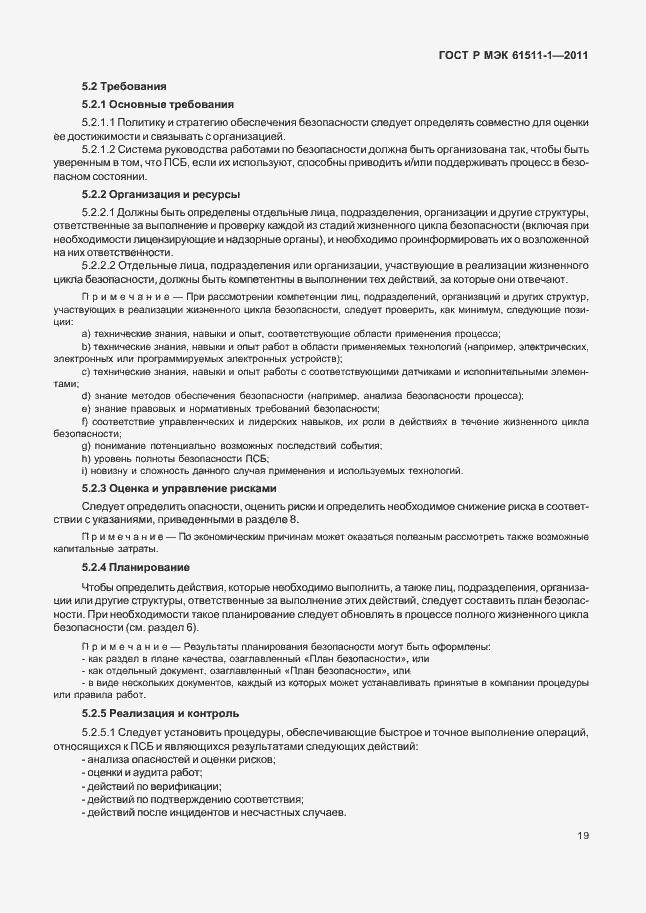 ГОСТ Р МЭК 61511-1—2011

5.2 Требования

5.2.1 Основные требования

5.2.1.1 Политику и стратегию обеспечения безопасности следует определять совместно для оценки ее достижимости и связывать с организацией.

5.2.1.2 Система руководства работами по безопасности должна быть организована так, чтобы быть уверенным в том, что ПСБ, если их используют, способны приводить и/или поддерживать процесс в безопасном состоянии.

5.2.2 Организация и ресурсы

5.2.2.1 Должны быть определены отдельные лица, подразделения, организации и другие структуры, ответственные за выполнение и проверку каждой из стадий жизненного цикла безопасности (включая при необходимости лицензирующие и надзорные органы), и необходимо проинформировать их о возложенной на них ответственности.

5.2.2.2 Отдельные лица, подразделения или организации, участвующие в реализации жизненного цикла безопасности, должны быть компетентны в выполнении тех действий, за которые они отвечают.

Примечание — При рассмотрении компетенции лиц, подразделений, организаций и других структур, участвующих в реализации жизненного цикла безопасности, следует проверить, как минимум, следующие позиции:

a) технические знания, навыки и опыт, соответствующие области применения процесса;

b) технические знания, навыки и опыт работ в области применяемых технологий (например, электрических, электронных или программируемых электронных устройств);

c) технические знания, навыки и опыт работы с соответствующими датчиками и исполнительными элементами;

d) знание методов обеспечения безопасности (например, анализа безопасности процесса);

e) знание правовых и нормативных требований безопасности;

f) соответствие управленческих и лидерских навыков, их роли в действиях в течение жизненного цикла безопасности;

g) понимание потенциально возможных последствий события;

h) уровень полноты безопасности ПСБ;

i) новизну и сложность данного случая применения и используемых технологий.

5.2.3 Оценка и управление рисками

Следует определить опасности, оценить риски и определить необходимое снижение риска в соответствии с указаниями, приведенными в разделе 8.

Примечание — По экономическим причинам может оказаться полезным рассмотреть также возможные капитальные затраты.

5.2.4 Планирование

Чтобы определить действия, которые необходимо выполнить, а также лиц, подразделения, организации или другие структуры, ответственные за выполнение этих действий, следует составить план безопасности. При необходимости такое планирование следует обновлять в процессе полного жизненного цикла безопасности (см. раздел 6).

Примечание — Результаты планирования безопасности могут быть оформлены:
- как раздел в плане качества, озаглавленный «План безопасности», или
- как отдельный документ, озаглавленный «План безопасности», или
- в виде нескольких документов, каждый из которых может устанавливать принятые в компании процедуры или правила работ.

5.2.5 Реализация и контроль

5.2.5.1 Следует установить процедуры, обеспечивающие быстрое и точное выполнение операций, относящихся к ПСБ и являющихся результатами следующих действий:
- анализа опасностей и оценки рисков;
- оценки и аудита работ;
- действий по верификации;
- действий по подтверждению соответствия;
- действий после инцидентов и несчастных случаев.

19